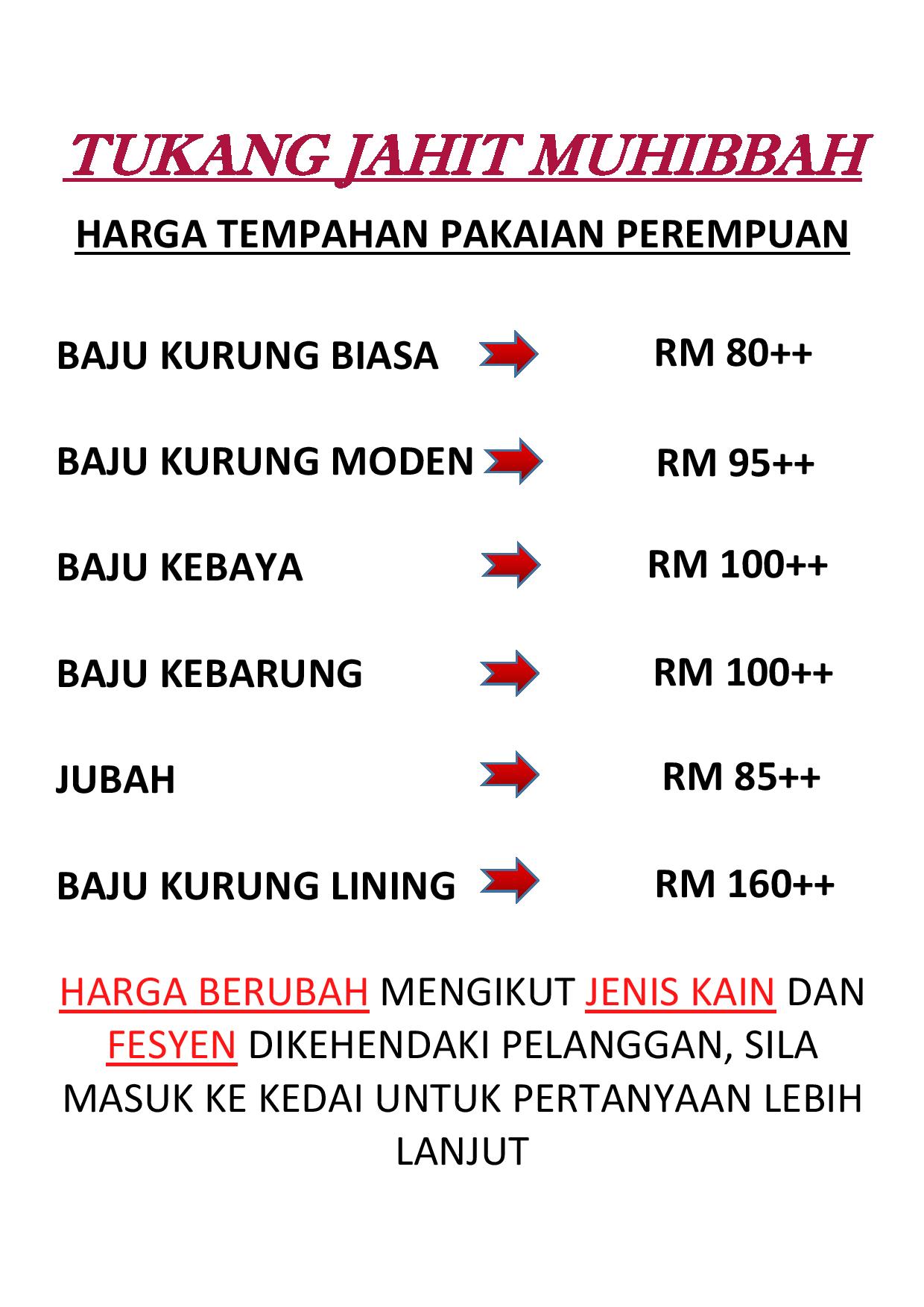 TUKANG JAHIT MUHIBBAH

HARGA TEMPAHAN PAKAIAN PEREMPUAN

BAJU KURUNG BIASA → RM 80++

BAJU KURUNG MODEN → RM 95++

BAJU KEBAYA → RM 100++

BAJU KEBARUNG → RM 100++

JUBAH → RM 85++

BAJU KURUNG LINING → RM 160++

HARGA BERUBAH MENGIKUT JENIS KAIN DAN FESYEN DIKEHENDAKI PELANGGAN, SILA MASUK KE KEDAI UNTUK PERTANYAAN LEBIH LANJUT